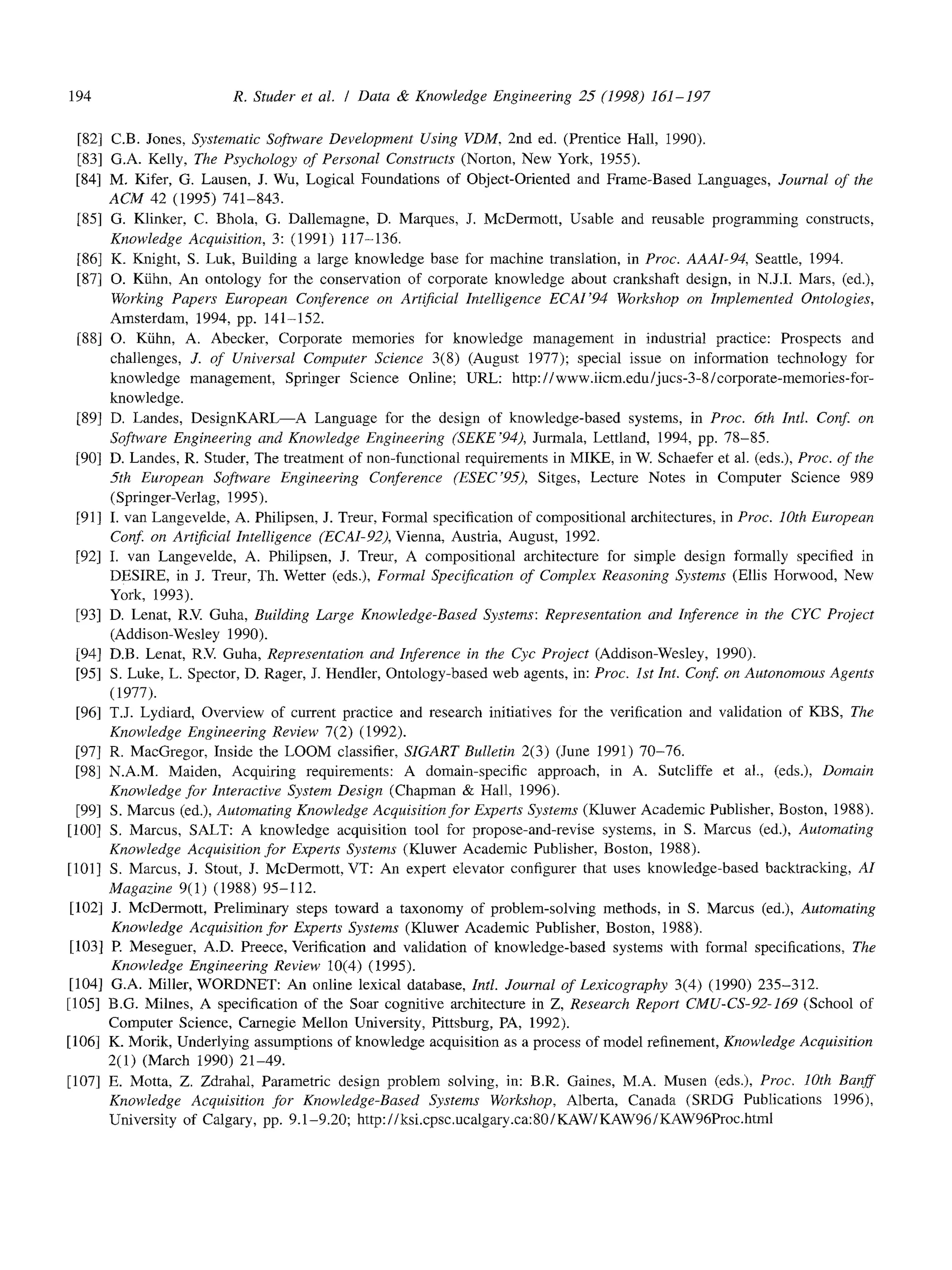 194 R. Studer et al. / Data & Knowledge Engineering 25 (1998) 161–197

[82] C.B. Jones, Systematic Software Development Using VDM, 2nd ed. (Prentice Hall, 1990).
[83] G.A. Kelly, The Psychology of Personal Constructs (Norton, New York, 1955).
[84] M. Kifer, G. Lausen, J. Wu, Logical Foundations of Object-Oriented and Frame-Based Languages, Journal of the ACM 42 (1995) 741–843.
[85] G. Klinker, C. Bhola, G. Dallemagne, D. Marques, J. McDermott, Usable and reusable programming constructs, Knowledge Acquisition, 3: (1991) 117–136.
[86] K. Knight, S. Luk, Building a large knowledge base for machine translation, in Proc. AAAI-94, Seattle, 1994.
[87] O. Kühn, An ontology for the conservation of corporate knowledge about crankshaft design, in N.J.I. Mars, (ed.), Working Papers European Conference on Artificial Intelligence ECAI'94 Workshop on Implemented Ontologies, Amsterdam, 1994, pp. 141–152.
[88] O. Kühn, A. Abecker, Corporate memories for knowledge management in industrial practice: Prospects and challenges, J. of Universal Computer Science 3(8) (August 1977); special issue on information technology for knowledge management, Springer Science Online; URL: http://www.iicm.edu/jucs-3-8/corporate-memories-for-knowledge.
[89] D. Landes, DesignKARL—A Language for the design of knowledge-based systems, in Proc. 6th Intl. Conf. on Software Engineering and Knowledge Engineering (SEKE'94), Jurmala, Lettland, 1994, pp. 78–85.
[90] D. Landes, R. Studer, The treatment of non-functional requirements in MIKE, in W. Schaefer et al. (eds.), Proc. of the 5th European Software Engineering Conference (ESEC'95), Sitges, Lecture Notes in Computer Science 989 (Springer-Verlag, 1995).
[91] I. van Langevelde, A. Philipsen, J. Treur, Formal specification of compositional architectures, in Proc. 10th European Conf. on Artificial Intelligence (ECAI-92), Vienna, Austria, August, 1992.
[92] I. van Langevelde, A. Philipsen, J. Treur, A compositional architecture for simple design formally specified in DESIRE, in J. Treur, Th. Wetter (eds.), Formal Specification of Complex Reasoning Systems (Ellis Horwood, New York, 1993).
[93] D. Lenat, R.V. Guha, Building Large Knowledge-Based Systems: Representation and Inference in the CYC Project (Addison-Wesley 1990).
[94] D.B. Lenat, R.V. Guha, Representation and Inference in the Cyc Project (Addison-Wesley, 1990).
[95] S. Luke, L. Spector, D. Rager, J. Hendler, Ontology-based web agents, in: Proc. 1st Int. Conf. on Autonomous Agents (1977).
[96] T.J. Lydiard, Overview of current practice and research initiatives for the verification and validation of KBS, The Knowledge Engineering Review 7(2) (1992).
[97] R. MacGregor, Inside the LOOM classifier, SIGART Bulletin 2(3) (June 1991) 70–76.
[98] N.A.M. Maiden, Acquiring requirements: A domain-specific approach, in A. Sutcliffe et al., (eds.), Domain Knowledge for Interactive System Design (Chapman & Hall, 1996).
[99] S. Marcus (ed.), Automating Knowledge Acquisition for Experts Systems (Kluwer Academic Publisher, Boston, 1988).
[100] S. Marcus, SALT: A knowledge acquisition tool for propose-and-revise systems, in S. Marcus (ed.), Automating Knowledge Acquisition for Experts Systems (Kluwer Academic Publisher, Boston, 1988).
[101] S. Marcus, J. Stout, J. McDermott, VT: An expert elevator configurer that uses knowledge-based backtracking, AI Magazine 9(1) (1988) 95–112.
[102] J. McDermott, Preliminary steps toward a taxonomy of problem-solving methods, in S. Marcus (ed.), Automating Knowledge Acquisition for Experts Systems (Kluwer Academic Publisher, Boston, 1988).
[103] P. Meseguer, A.D. Preece, Verification and validation of knowledge-based systems with formal specifications, The Knowledge Engineering Review 10(4) (1995).
[104] G.A. Miller, WORDNET: An online lexical database, Intl. Journal of Lexicography 3(4) (1990) 235–312.
[105] B.G. Milnes, A specification of the Soar cognitive architecture in Z, Research Report CMU-CS-92-169 (School of Computer Science, Carnegie Mellon University, Pittsburg, PA, 1992).
[106] K. Morik, Underlying assumptions of knowledge acquisition as a process of model refinement, Knowledge Acquisition 2(1) (March 1990) 21–49.
[107] E. Motta, Z. Zdrahal, Parametric design problem solving, in: B.R. Gaines, M.A. Musen (eds.), Proc. 10th Banff Knowledge Acquisition for Knowledge-Based Systems Workshop, Alberta, Canada (SRDG Publications 1996), University of Calgary, pp. 9.1–9.20; http://ksi.cpsc.ucalgary.ca:80/KAW/KAW96/KAW96Proc.html